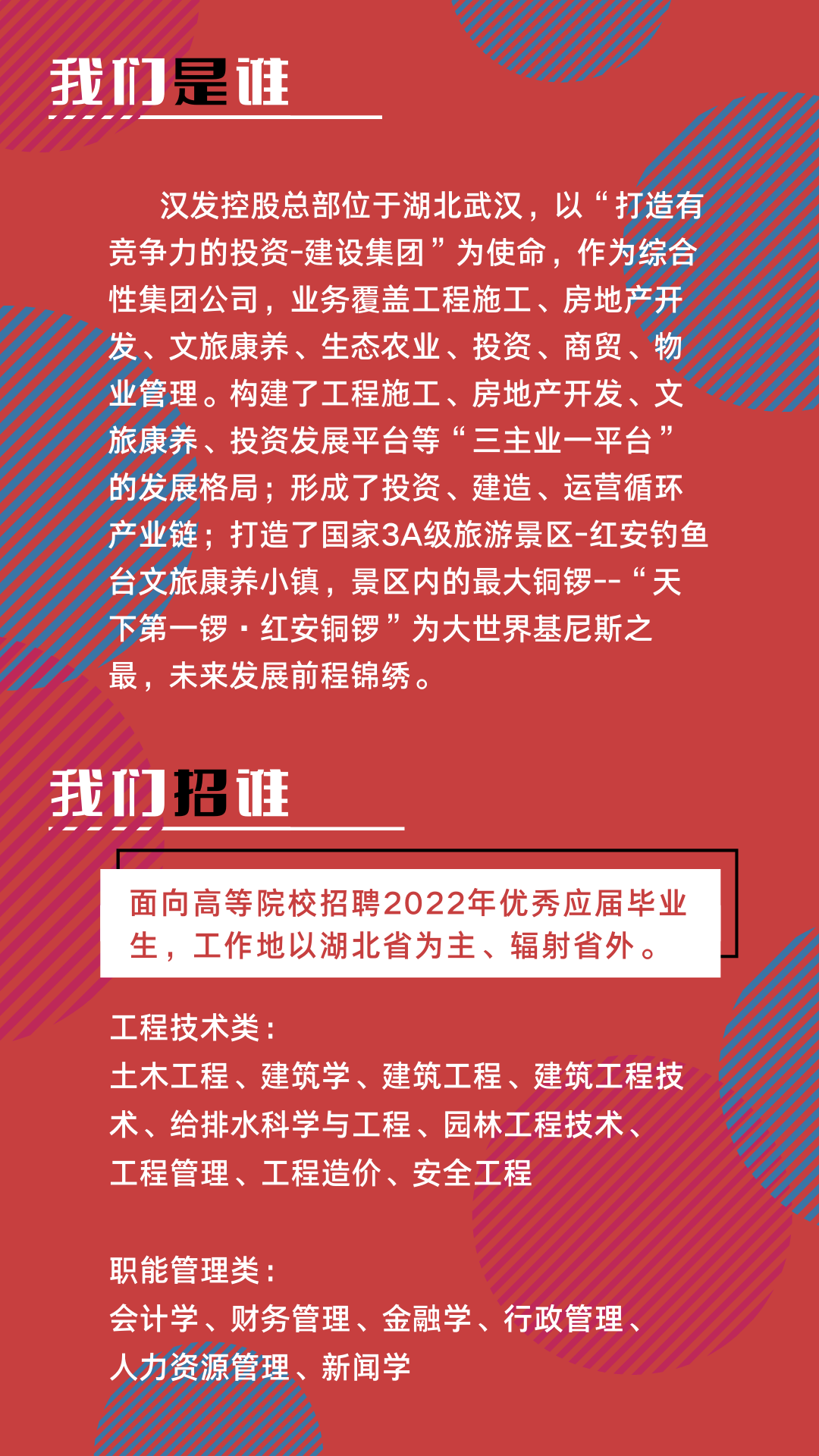 我们是谁

汉发控股总部位于湖北武汉，以“打造有竞争力的投资-建设集团”为使命，作为综合性集团公司，业务覆盖工程施工、房地产开发、文旅康养、生态农业、投资、商贸、物业管理。构建了工程施工、房地产开发、文旅康养、投资发展平台等“三主业一平台”的发展格局；形成了投资、建造、运营循环产业链；打造了国家3A级旅游景区-红安钓鱼台文旅康养小镇，景区内的最大铜锣--“天下第一锣·红安铜锣”为大世界基尼斯之最，未来发展前程锦绣。

我们招谁

面向高等院校招聘2022年优秀应届毕业生，工作地以湖北省为主、辐射省外。

工程技术类：
土木工程、建筑学、建筑工程、建筑工程技术、给排水科学与工程、园林工程技术、工程管理、工程造价、安全工程

职能管理类：
会计学、财务管理、金融学、行政管理、人力资源管理、新闻学